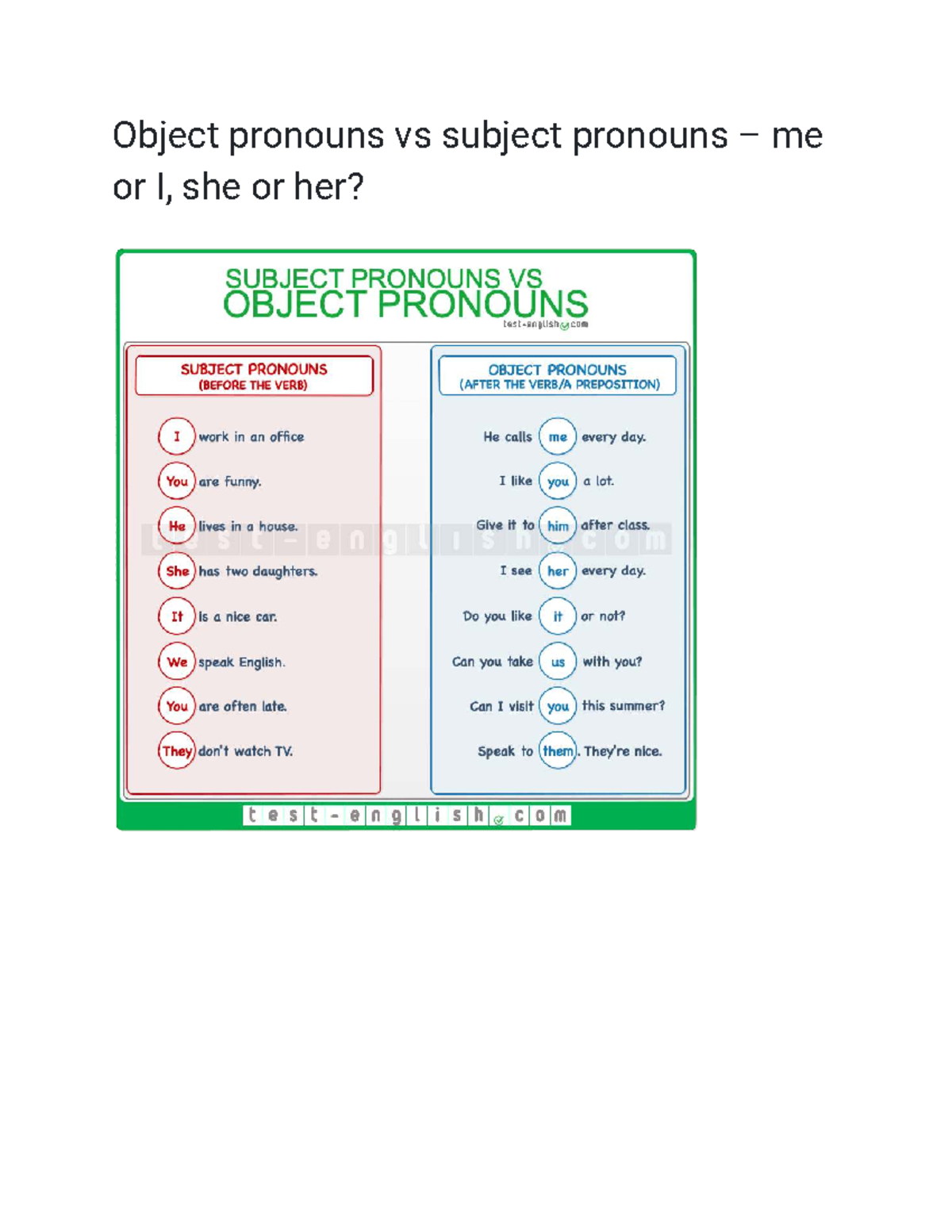 Object pronouns vs subject pronouns – me or I, she or her?

SUBJECT PRONOUNS VS
OBJECT PRONOUNS
test-english.com

SUBJECT PRONOUNS
(BEFORE THE VERB)

I work in an office
You are funny.
He lives in a house.
She has two daughters.
It is a nice car.
We speak English.
You are often late.
They don't watch TV.

OBJECT PRONOUNS
(AFTER THE VERB/A PREPOSITION)

He calls me every day.
I like you a lot.
Give it to him after class.
I see her every day.
Do you like it or not?
Can you take us with you?
Can I visit you this summer?
Speak to them. They're nice.

test-english.com

test-english.com